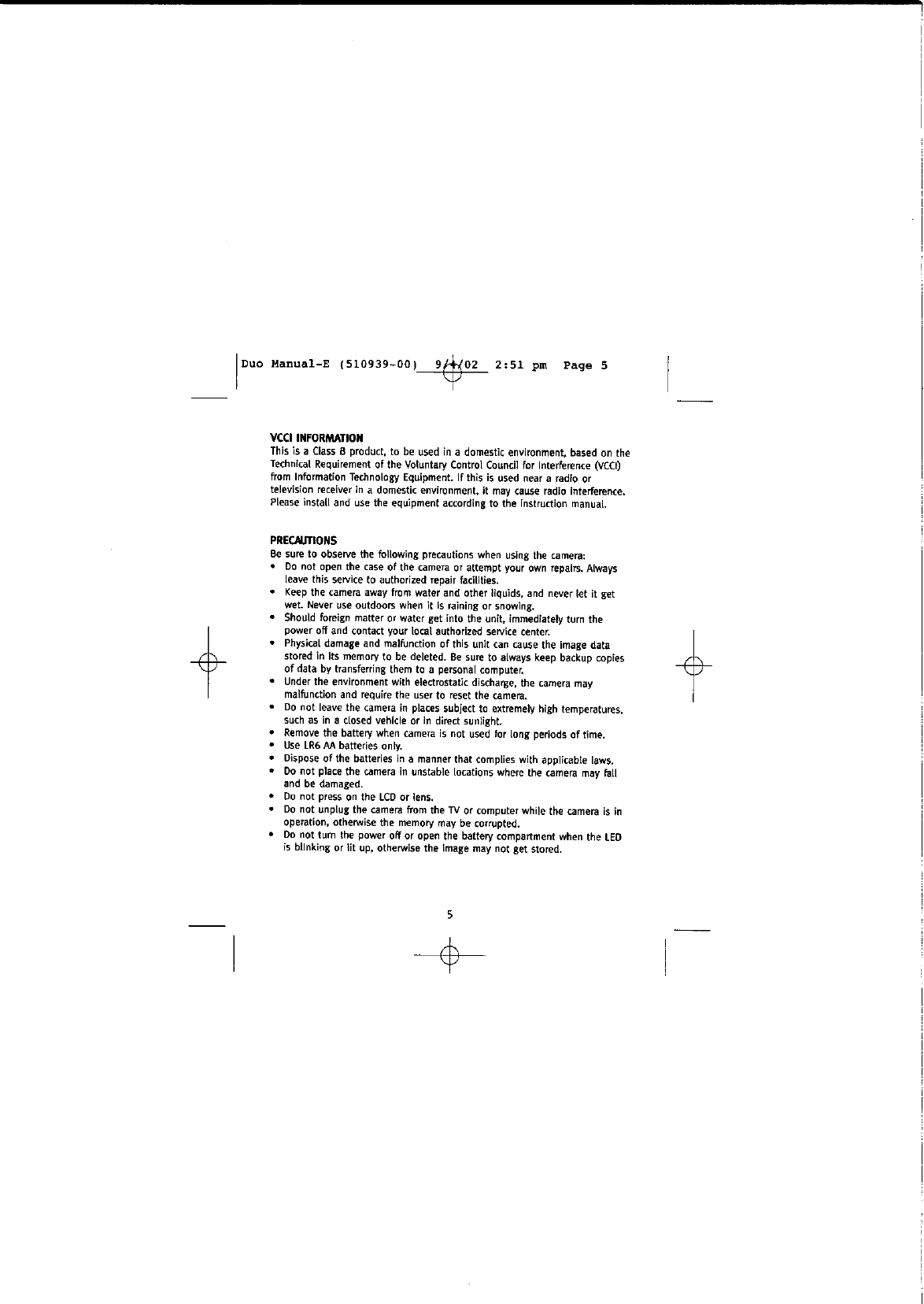 Duo Manual-E (510939-00) 9/4/02 2:51 pm Page 5

VCCI INFORMATION
This is a Class B product, to be used in a domestic environment, based on the Technical Requirement of the Voluntary Control Council for Interference (VCCI) from Information Technology Equipment. If this is used near a radio or television receiver in a domestic environment, it may cause radio interference. Please install and use the equipment according to the instruction manual.

PRECAUTIONS
Be sure to observe the following precautions when using the camera:
• Do not open the case of the camera or attempt your own repairs. Always leave this service to authorized repair facilities.
• Keep the camera away from water and other liquids, and never let it get wet. Never use outdoors when it is raining or snowing.
• Should foreign matter or water get into the unit, immediately turn the power off and contact your local authorized service center.
• Physical damage and malfunction of this unit can cause the image data stored in its memory to be deleted. Be sure to always keep backup copies of data by transferring them to a personal computer.
• Under the environment with electrostatic discharge, the camera may malfunction and require the user to reset the camera.
• Do not leave the camera in places subject to extremely high temperatures, such as in a closed vehicle or in direct sunlight.
• Remove the battery when camera is not used for long periods of time.
• Use LR6 AA batteries only.
• Dispose of the batteries in a manner that complies with applicable laws.
• Do not place the camera in unstable locations where the camera may fall and be damaged.
• Do not press on the LCD or lens.
• Do not unplug the camera from the TV or computer while the camera is in operation, otherwise the memory may be corrupted.
• Do not turn the power off or open the battery compartment when the LED is blinking or lit up, otherwise the image may not get stored.

5